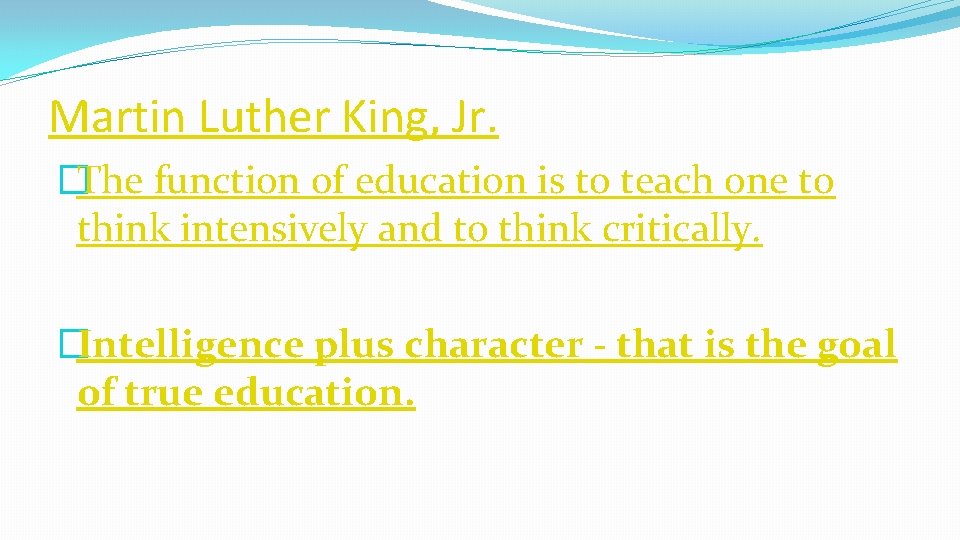 Martin Luther King, Jr.

�The function of education is to teach one to think intensively and to think critically.

�Intelligence plus character - that is the goal of true education.